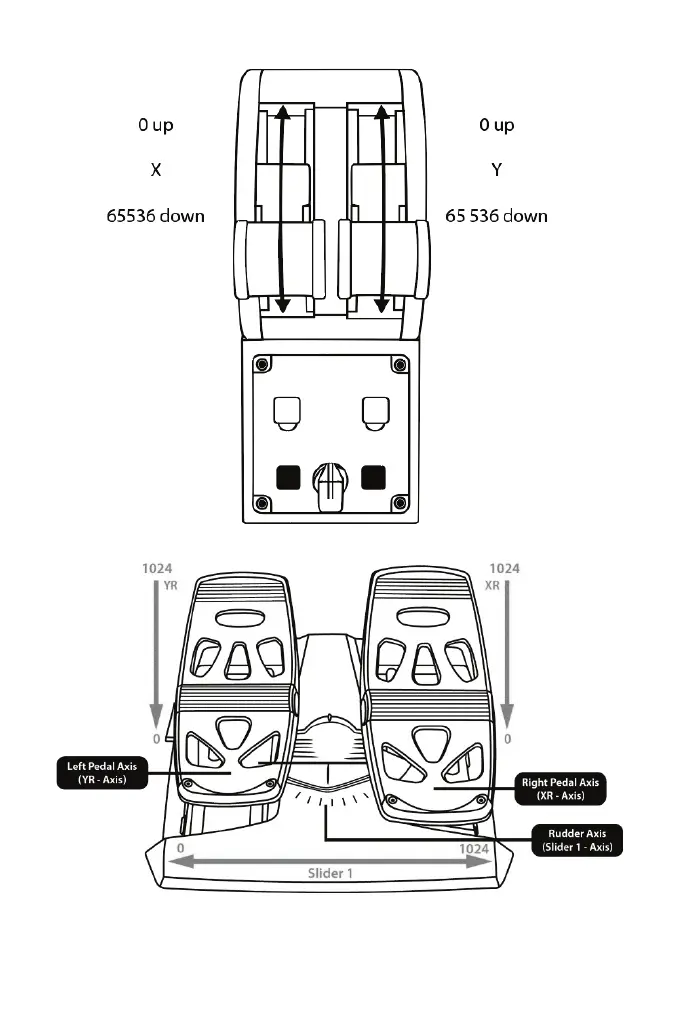 0 up

X

65536 down

0 up

Y

65 536 down

1024
YR

0

1024
XR

0

Left Pedal Axis
(YR - Axis)

Right Pedal Axis
(XR - Axis)

Rudder Axis
(Slider 1 - Axis)

0

1024

Slider 1